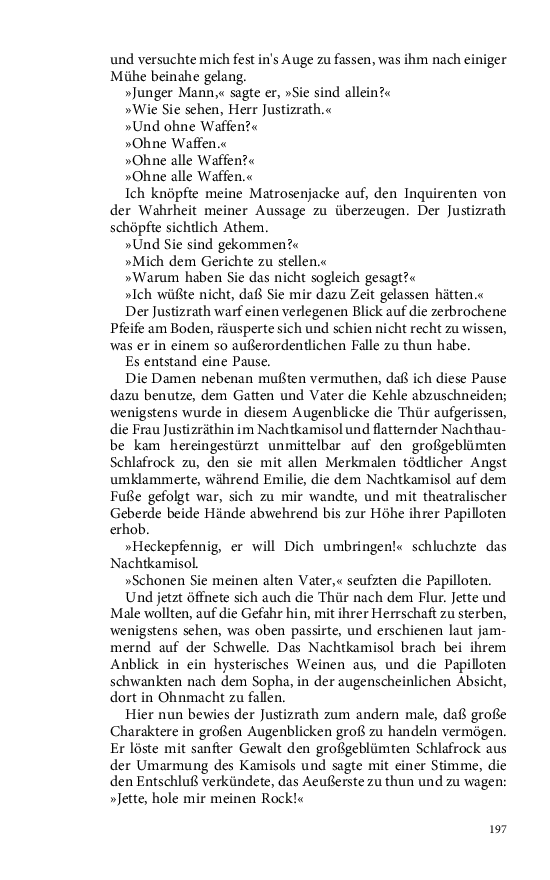 und versuchte mich fest in's Auge zu fassen, was ihm nach einiger Mühe beinahe gelang.

»Junger Mann,« sagte er, »Sie sind allein?«

»Wie Sie sehen, Herr Justizrath.«

»Und ohne Waffen?«

»Ohne Waffen.«

»Ohne alle Waffen?«

»Ohne alle Waffen.«

Ich knöpfte meine Matrosenjacke auf, den Inquirenten von der Wahrheit meiner Aussage zu überzeugen. Der Justizrath schöpfte sichtlich Athem.

»Und Sie sind gekommen?«

»Mich dem Gerichte zu stellen.«

»Warum haben Sie das nicht sogleich gesagt?«

»Ich wüßte nicht, daß Sie mir dazu Zeit gelassen hätten.«

Der Justizrath warf einen verlegenen Blick auf die zerbrochene Pfeife am Boden, räusperte sich und schien nicht recht zu wissen, was er in einem so außerordentlichen Falle zu thun habe.

Es entstand eine Pause.

Die Damen nebenan mußten vermuthen, daß ich diese Pause dazu benutze, dem Gatten und Vater die Kehle abzuschneiden; wenigstens wurde in diesem Augenblicke die Thür aufgerissen, die Frau Justizräthin im Nachtkamisol und flatternder Nachthaube kam hereingestürzt unmittelbar auf den großgeblümten Schlafrock zu, den sie mit allen Merkmalen tödtlicher Angst umklammerte, während Emilie, die dem Nachtkamisol auf dem Fuße gefolgt war, sich zu mir wandte, und mit theatralischer Geberde beide Hände abwehrend bis zur Höhe ihrer Papilloten erhob.

»Heckepfennig, er will Dich umbringen!« schluchzte das Nachtkamisol.

»Schonen Sie meinen alten Vater,« seufzten die Papilloten.

Und jetzt öffnete sich auch die Thür nach dem Flur. Jette und Male wollten, auf die Gefahr hin, mit ihrer Herrschaft zu sterben, wenigstens sehen, was oben passirte, und erschienen laut jammernd auf der Schwelle. Das Nachtkamisol brach bei ihrem Anblick in ein hysterisches Weinen aus, und die Papilloten schwankten nach dem Sopha, in der augenscheinlichen Absicht, dort in Ohnmacht zu fallen.

Hier nun bewies der Justizrath zum andern male, daß große Charaktere in großen Augenblicken groß zu handeln vermögen. Er löste mit sanfter Gewalt den großgeblümten Schlafrock aus der Umarmung des Kamisols und sagte mit einer Stimme, die den Entschluß verkündete, das Aeußerste zu thun und zu wagen: »Jette, hole mir meinen Rock!«

197